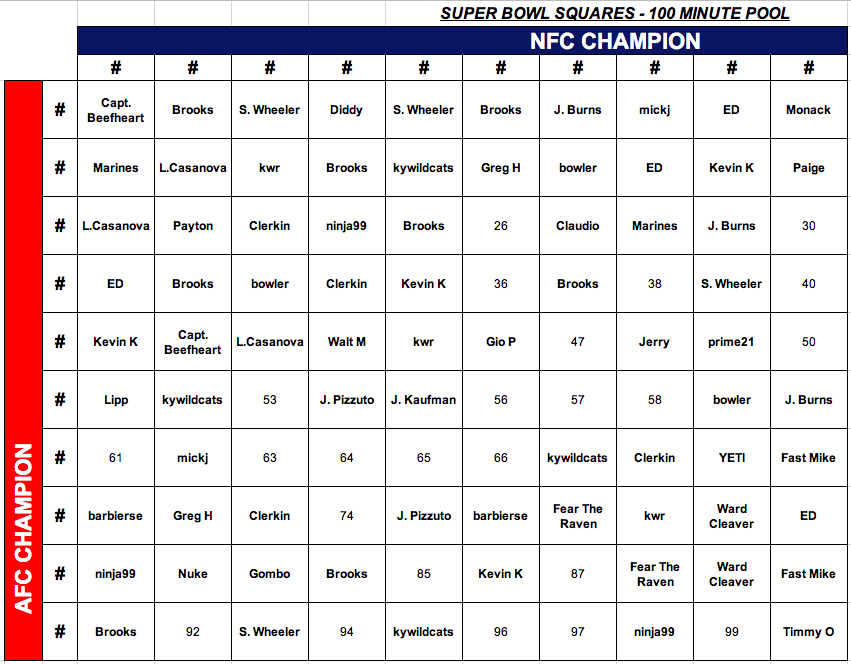 SUPER BOWL SQUARES - 100 MINUTE POOL

NFC CHAMPION

AFC CHAMPION

|   | # | # | # | # | # | # | # | # | # | # |
|---|---|---|---|---|---|---|---|---|---|---|
| # | Capt. Beefheart | Brooks | S. Wheeler | Diddy | S. Wheeler | Brooks | J. Burns | mickj | ED | Monack |
| # | Marines | L.Casanova | kwr | Brooks | kywildcats | Greg H | bowler | ED | Kevin K | Paige |
| # | L.Casanova | Payton | Clerkin | ninja99 | Brooks | 26 | Claudio | Marines | J. Burns | 30 |
| # | ED | Brooks | bowler | Clerkin | Kevin K | 36 | Brooks | 38 | S. Wheeler | 40 |
| # | Kevin K | Capt. Beefheart | L.Casanova | Walt M | kwr | Gio P | 47 | Jerry | prime21 | 50 |
| # | Lipp | kywildcats | 53 | J. Pizzuto | J. Kaufman | 56 | 57 | 58 | bowler | J. Burns |
| # | 61 | mickj | 63 | 64 | 65 | 66 | kywildcats | Clerkin | YETI | Fast Mike |
| # | barbierse | Greg H | Clerkin | 74 | J. Pizzuto | barbierse | Fear The Raven | kwr | Ward Cleaver | ED |
| # | ninja99 | Nuke | Gombo | Brooks | 85 | Kevin K | 87 | Fear The Raven | Ward Cleaver | Fast Mike |
| # | Brooks | 92 | S. Wheeler | 94 | kywildcats | 96 | 97 | ninja99 | 99 | Timmy O |